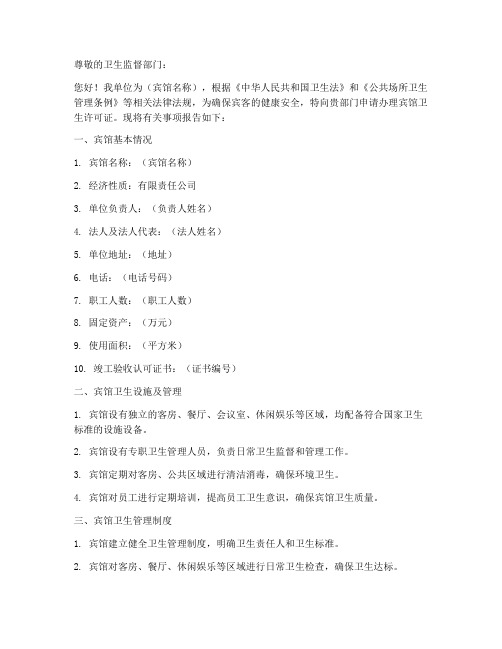 尊敬的卫生监督部门：

您好！我单位为（宾馆名称），根据《中华人民共和国卫生法》和《公共场所卫生管理条例》等相关法律法规，为确保宾客的健康安全，特向贵部门申请办理宾馆卫生许可证。现将有关事项报告如下：

一、宾馆基本情况

1. 宾馆名称：（宾馆名称）

2. 经济性质：有限责任公司

3. 单位负责人：（负责人姓名）

4. 法人及法人代表：（法人姓名）

5. 单位地址：（地址）

6. 电话：（电话号码）

7. 职工人数：（职工人数）

8. 固定资产：（万元）

9. 使用面积：（平方米）

10. 竣工验收认可证书：（证书编号）

二、宾馆卫生设施及管理

1. 宾馆设有独立的客房、餐厅、会议室、休闲娱乐等区域，均配备符合国家卫生标准的设施设备。

2. 宾馆设有专职卫生管理人员，负责日常卫生监督和管理工作。

3. 宾馆定期对客房、公共区域进行清洁消毒，确保环境卫生。

4. 宾馆对员工进行定期培训，提高员工卫生意识，确保宾馆卫生质量。

三、宾馆卫生管理制度

1. 宾馆建立健全卫生管理制度，明确卫生责任人和卫生标准。

2. 宾馆对客房、餐厅、休闲娱乐等区域进行日常卫生检查，确保卫生达标。